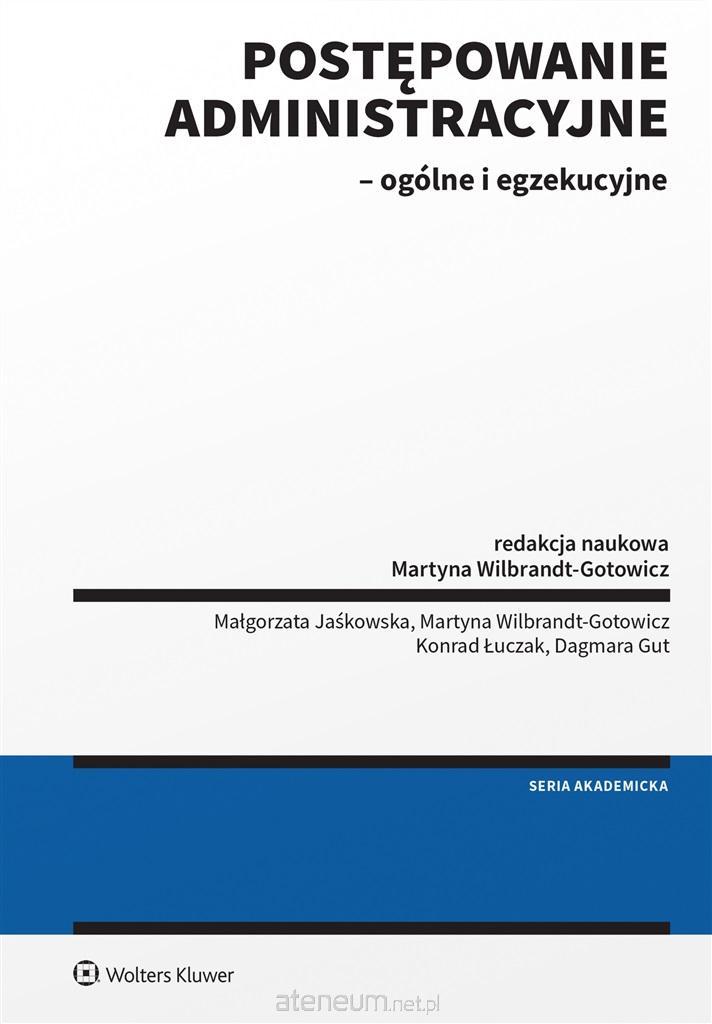 POSTĘPOWANIE
ADMINISTRACYJNE

– ogólne i egzekucyjne

redakcja naukowa
Martyna Wilbrandt-Gotowicz

Małgorzata Jaśkowska, Martyna Wilbrandt-Gotowicz
Konrad Łuczak, Dagmara Gut

SERIA AKADEMICKA

Wolters Kluwer

ateneum.net.pl